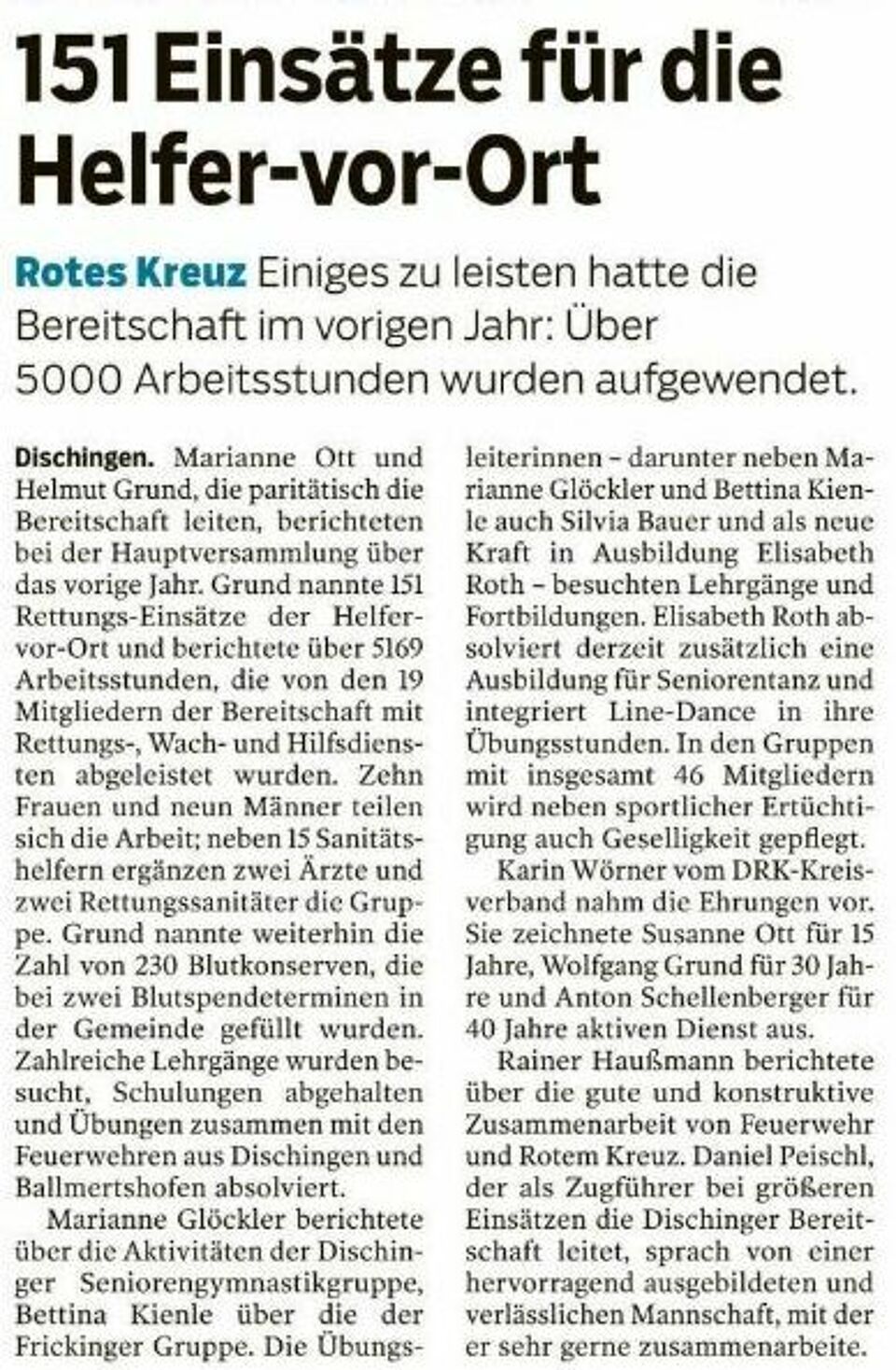 151 Einsätze für die Helfer-vor-Ort

Rotes Kreuz Einiges zu leisten hatte die Bereitschaft im vorigen Jahr: Über 5000 Arbeitsstunden wurden aufgewendet.

Dischingen. Marianne Ott und Helmut Grund, die paritätisch die Bereitschaft leiten, berichteten bei der Hauptversammlung über das vorige Jahr. Grund nannte 151 Rettungs-Einsätze der Helfer-vor-Ort und berichtete über 5169 Arbeitsstunden, die von den 19 Mitgliedern der Bereitschaft mit Rettungs-, Wach- und Hilfsdiensten abgeleistet wurden. Zehn Frauen und neun Männer teilen sich die Arbeit; neben 15 Sanitätshelfern ergänzen zwei Ärzte und zwei Rettungssanitäter die Gruppe. Grund nannte weiterhin die Zahl von 230 Blutkonserven, die bei zwei Blutspendeterminen in der Gemeinde gefüllt wurden. Zahlreiche Lehrgänge wurden besucht, Schulungen abgehalten und Übungen zusammen mit den Feuerwehren aus Dischingen und Ballmertshofen absolviert.

Marianne Glöckler berichtete über die Aktivitäten der Dischinger Seniorengymnastikgruppe, Bettina Kienle über die der Frickinger Gruppe. Die Übungsleiterinnen – darunter neben Marianne Glöckler und Bettina Kienle auch Silvia Bauer und als neue Kraft in Ausbildung Elisabeth Roth – besuchten Lehrgänge und Fortbildungen. Elisabeth Roth absolviert derzeit zusätzlich eine Ausbildung für Seniorentanz und integriert Line-Dance in ihre Übungsstunden. In den Gruppen mit insgesamt 46 Mitgliedern wird neben sportlicher Ertüchtigung auch Geselligkeit gepflegt.

Karin Wörner vom DRK-Kreisverband nahm die Ehrungen vor. Sie zeichnete Susanne Ott für 15 Jahre, Wolfgang Grund für 30 Jahre und Anton Schellenberger für 40 Jahre aktiven Dienst aus.

Rainer Haußmann berichtete über die gute und konstruktive Zusammenarbeit von Feuerwehr und Rotem Kreuz. Daniel Peischl, der als Zugführer bei größeren Einsätzen die Dischinger Bereitschaft leitet, sprach von einer hervorragend ausgebildeten und verlässlichen Mannschaft, mit der er sehr gerne zusammenarbeite.